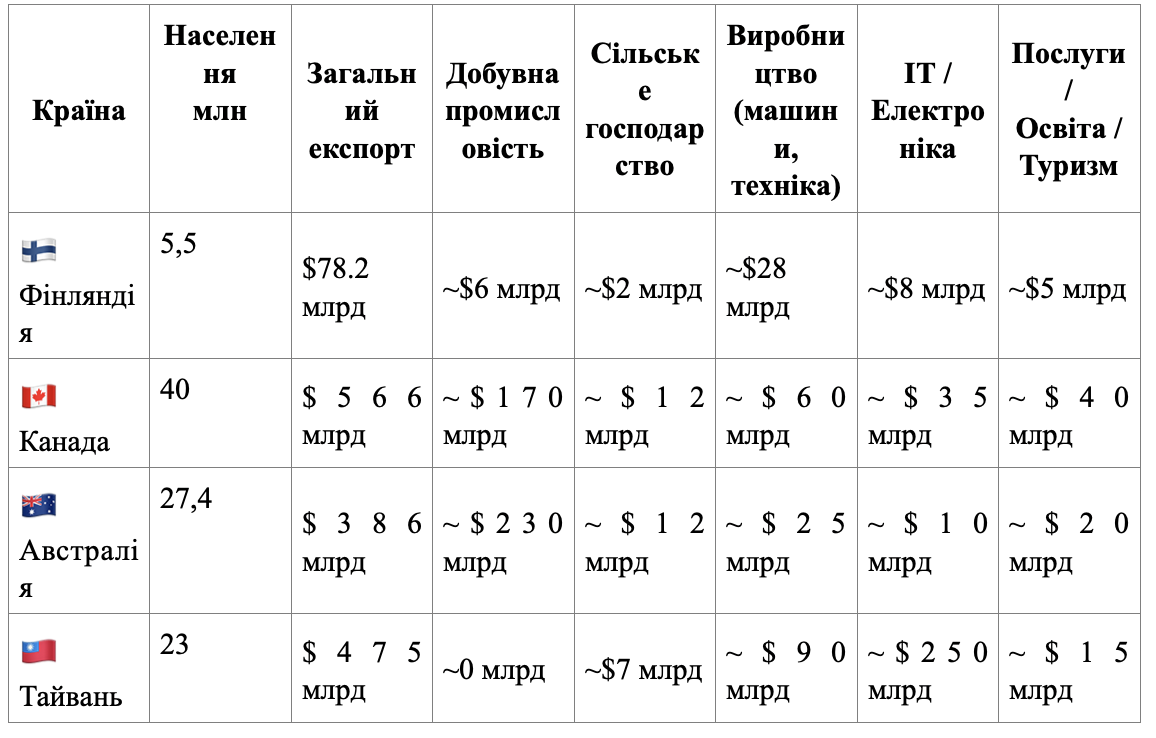 | Країна | Населення млн | Загальний експорт | Добувна промисловість | Сільське господарство | Виробництво (машини, техніка) | IT / Електроніка | Послуги / Освіта / Туризм |
|---|---|---|---|---|---|---|---|
| 🇫🇮 Фінляндія | 5,5 | \$78.2 млрд | ~\$6 млрд | ~\$2 млрд | ~\$28 млрд | ~\$8 млрд | ~\$5 млрд |
| 🇨🇦 Канада | 40 | \$566 млрд | ~\$170 млрд | ~\$12 млрд | ~\$60 млрд | ~\$35 млрд | ~\$40 млрд |
| 🇦🇺 Австралія | 27,4 | \$386 млрд | ~\$230 млрд | ~\$12 млрд | ~\$25 млрд | ~\$10 млрд | ~\$20 млрд |
| 🇹🇼 Тайвань | 23 | \$475 млрд | ~0 млрд | ~\$7 млрд | ~\$90 млрд | ~\$250 млрд | ~\$15 млрд |